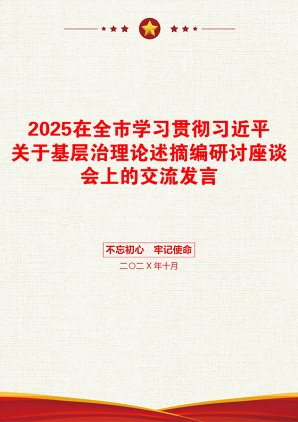 2025在全市学习贯彻习近平关于基层治理论述摘编研讨座谈会上的交流发言

不忘初心　牢记使命

二〇二X年十月